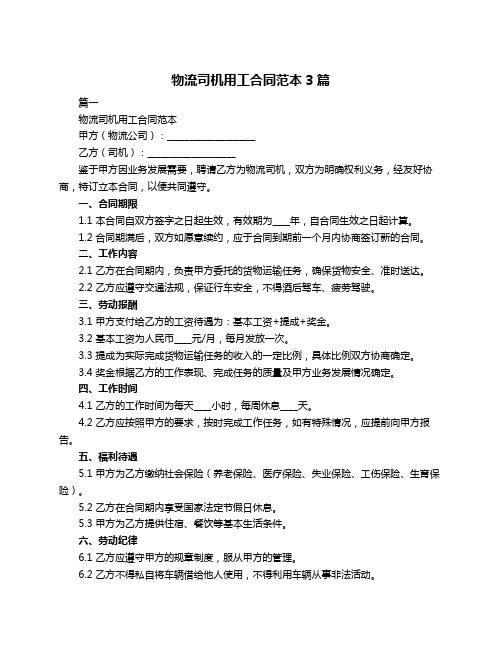 物流司机用工合同范本 3 篇

篇一

物流司机用工合同范本

甲方（物流公司）：__________________

乙方（司机）：__________________

鉴于甲方因业务发展需要，聘请乙方为物流司机，双方为明确权利义务，经友好协商，特订立本合同，以便共同遵守。

一、合同期限

1.1 本合同自双方签字之日起生效，有效期为____年，自合同生效之日起计算。

1.2 合同期满后，双方如愿意续约，应于合同到期前一个月内协商签订新的合同。

二、工作内容

2.1 乙方在合同期内，负责甲方委托的货物运输任务，确保货物安全、准时送达。

2.2 乙方应遵守交通法规，保证行车安全，不得酒后驾车、疲劳驾驶。

三、劳动报酬

3.1 甲方支付给乙方的工资待遇为：基本工资+提成+奖金。

3.2 基本工资为人民币____元/月，每月发放一次。

3.3 提成为实际完成货物运输任务的收入的一定比例，具体比例双方协商确定。

3.4 奖金根据乙方的工作表现、完成任务的质量及甲方业务发展情况确定。

四、工作时间

4.1 乙方的工作时间为每天____小时，每周休息____天。

4.2 乙方应按照甲方的要求，按时完成工作任务，如有特殊情况，应提前向甲方报告。

五、福利待遇

5.1 甲方为乙方缴纳社会保险（养老保险、医疗保险、失业保险、工伤保险、生育保险）。

5.2 乙方在合同期内享受国家法定节假日休息。

5.3 甲方为乙方提供住宿、餐饮等基本生活条件。

六、劳动纪律

6.1 乙方应遵守甲方的规章制度，服从甲方的管理。

6.2 乙方不得私自将车辆借给他人使用，不得利用车辆从事非法活动。